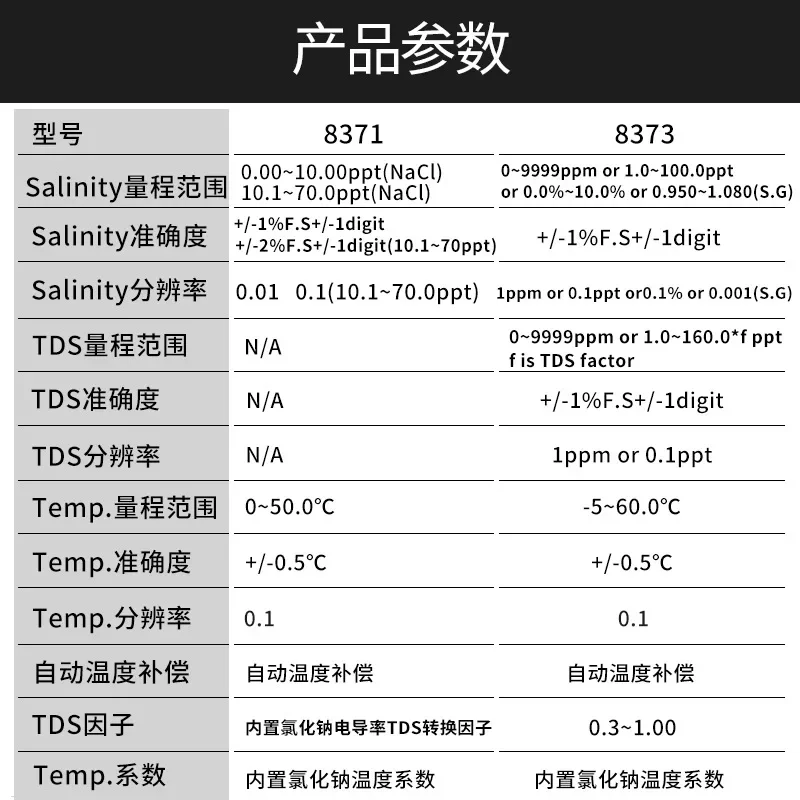 产品参数

| 型号 | 8371 | 8373 |
|---|---|---|
| Salinity量程范围 | 0.00~10.00ppt(NaCl) 10.1~70.0ppt(NaCl) | 0~9999ppm or 1.0~100.0ppt or 0.0%~10.0% or 0.950~1.080(S.G) |
| Salinity准确度 | +/-1%F.S+/-1digit +/-2%F.S+/-1digit(10.1~70ppt) | +/-1%F.S+/-1digit |
| Salinity分辨率 | 0.01 0.1(10.1~70.0ppt) | 1ppm or 0.1ppt or0.1% or 0.001(S.G) |
| TDS量程范围 | N/A | 0~9999ppm or 1.0~160.0*f ppt f is TDS factor |
| TDS准确度 | N/A | +/-1%F.S+/-1digit |
| TDS分辨率 | N/A | 1ppm or 0.1ppt |
| Temp.量程范围 | 0~50.0℃ | -5~60.0℃ |
| Temp.准确度 | +/-0.5℃ | +/-0.5℃ |
| Temp.分辨率 | 0.1 | 0.1 |
| 自动温度补偿 | 自动温度补偿 | 自动温度补偿 |
| TDS因子 | 内置氯化钠电导率TDS转换因子 | 0.3~1.00 |
| Temp.系数 | 内置氯化钠温度系数 | 内置氯化钠温度系数 |